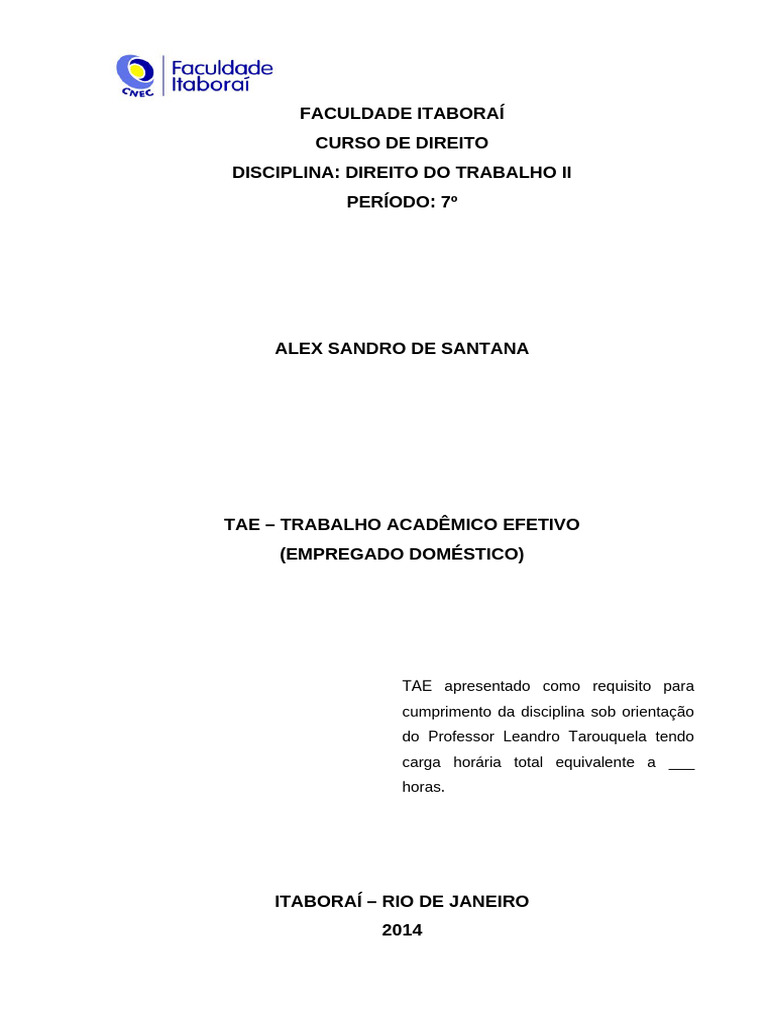 CNEC Faculdade Itaboraí

FACULDADE ITABORAÍ
CURSO DE DIREITO
DISCIPLINA: DIREITO DO TRABALHO II
PERÍODO: 7º

ALEX SANDRO DE SANTANA

TAE – TRABALHO ACADÊMICO EFETIVO
(EMPREGADO DOMÉSTICO)

TAE apresentado como requisito para cumprimento da disciplina sob orientação do Professor Leandro Tarouquela tendo carga horária total equivalente a ___ horas.

ITABORAÍ – RIO DE JANEIRO
2014